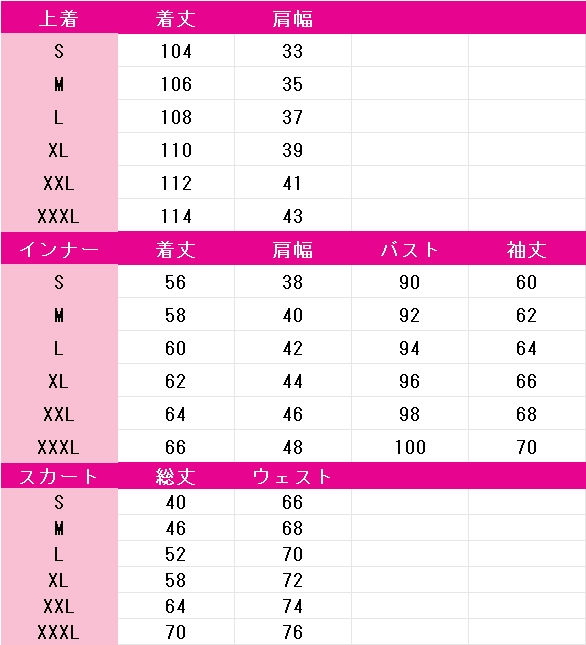 | 上着 | 着丈 | 肩幅 | | |
|---|---|---|---|---|
| S | 104 | 33 | | |
| M | 106 | 35 | | |
| L | 108 | 37 | | |
| XL | 110 | 39 | | |
| XXL | 112 | 41 | | |
| XXXL | 114 | 43 | | |
| インナー | 着丈 | 肩幅 | バスト | 袖丈 |
| S | 56 | 38 | 90 | 60 |
| M | 58 | 40 | 92 | 62 |
| L | 60 | 42 | 94 | 64 |
| XL | 62 | 44 | 96 | 66 |
| XXL | 64 | 46 | 98 | 68 |
| XXXL | 66 | 48 | 100 | 70 |
| スカート | 総丈 | ウェスト | | |
| S | 40 | 66 | | |
| M | 46 | 68 | | |
| L | 52 | 70 | | |
| XL | 58 | 72 | | |
| XXL | 64 | 74 | | |
| XXXL | 70 | 76 | | |